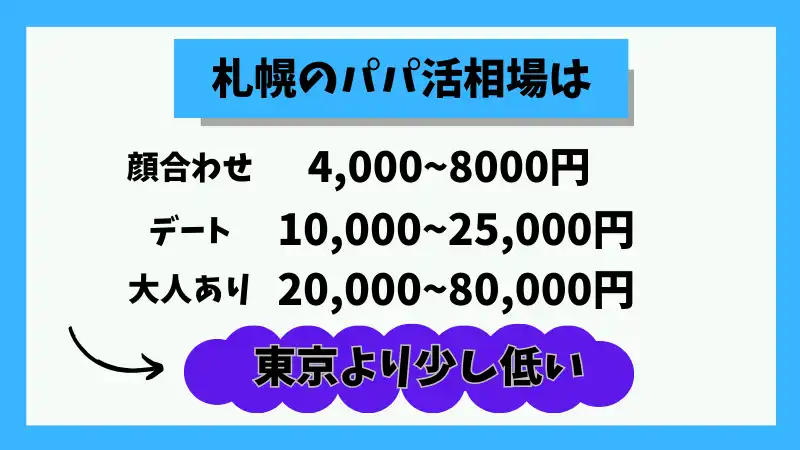 札幌のパパ活相場は

顔合わせ 4,000~8000円

デート 10,000~25,000円

大人あり 20,000~80,000円

東京より少し低い